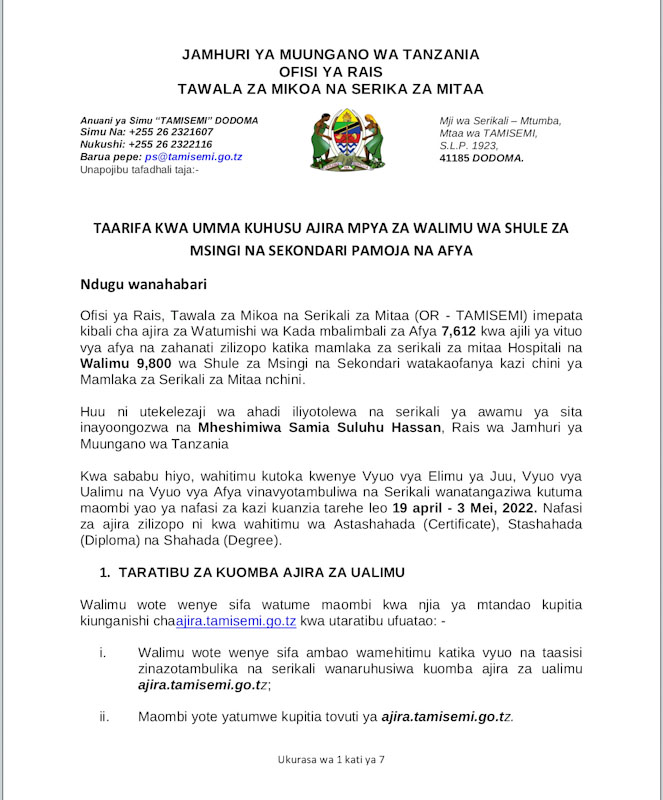 JAMHURI YA MUUNGANO WA TANZANIA
OFISI YA RAIS
TAWALA ZA MIKOA NA SERIKA ZA MITAA

Anuani ya Simu "TAMISEMI" DODOMA
Simu Na: +255 26 2321607
Nukushi: +255 26 2322116
Barua pepe: ps@tamisemi.go.tz
Unapojibu tafadhali taja:-

Mji wa Serikali – Mtumba,
Mtaa wa TAMISEMI,
S.L.P. 1923,
41185 DODOMA.

TAARIFA KWA UMMA KUHUSU AJIRA MPYA ZA WALIMU WA SHULE ZA MSINGI NA SEKONDARI PAMOJA NA AFYA

Ndugu wanahabari

Ofisi ya Rais, Tawala za Mikoa na Serikali za Mitaa (OR - TAMISEMI) imepata kibali cha ajira za Watumishi wa Kada mbalimbali za Afya 7,612 kwa ajili ya vituo vya afya na zahanati zilizopo katika mamlaka za serikali za mitaa Hospitali na Walimu 9,800 wa Shule za Msingi na Sekondari watakaofanya kazi chini ya Mamlaka za Serikali za Mitaa nchini.

Huu ni utekelezaji wa ahadi iliyotolewa na serikali ya awamu ya sita inayoongozwa na Mheshimiwa Samia Suluhu Hassan, Rais wa Jamhuri ya Muungano wa Tanzania

Kwa sababu hiyo, wahitimu kutoka kwenye Vyuo vya Elimu ya Juu, Vyuo vya Ualimu na Vyuo vya Afya vinavyotambuliwa na Serikali wanatangaziwa kutuma maombi yao ya nafasi za kazi kuanzia tarehe leo 19 april - 3 Mei, 2022. Nafasi za ajira zilizopo ni kwa wahitimu wa Astashahada (Certificate), Stashahada (Diploma) na Shahada (Degree).

1. TARATIBU ZA KUOMBA AJIRA ZA UALIMU

Walimu wote wenye sifa watume maombi kwa njia ya mtandao kupitia kiunganishi chaajira.tamisemi.go.tz kwa utaratibu ufuatao: -

i. Walimu wote wenye sifa ambao wamehitimu katika vyuo na taasisi zinazotambulika na serikali wanaruhusiwa kuomba ajira za ualimu ajira.tamisemi.go.tz;

ii. Maombi yote yatumwe kupitia tovuti ya ajira.tamisemi.go.tz.

Ukurasa wa 1 kati ya 7